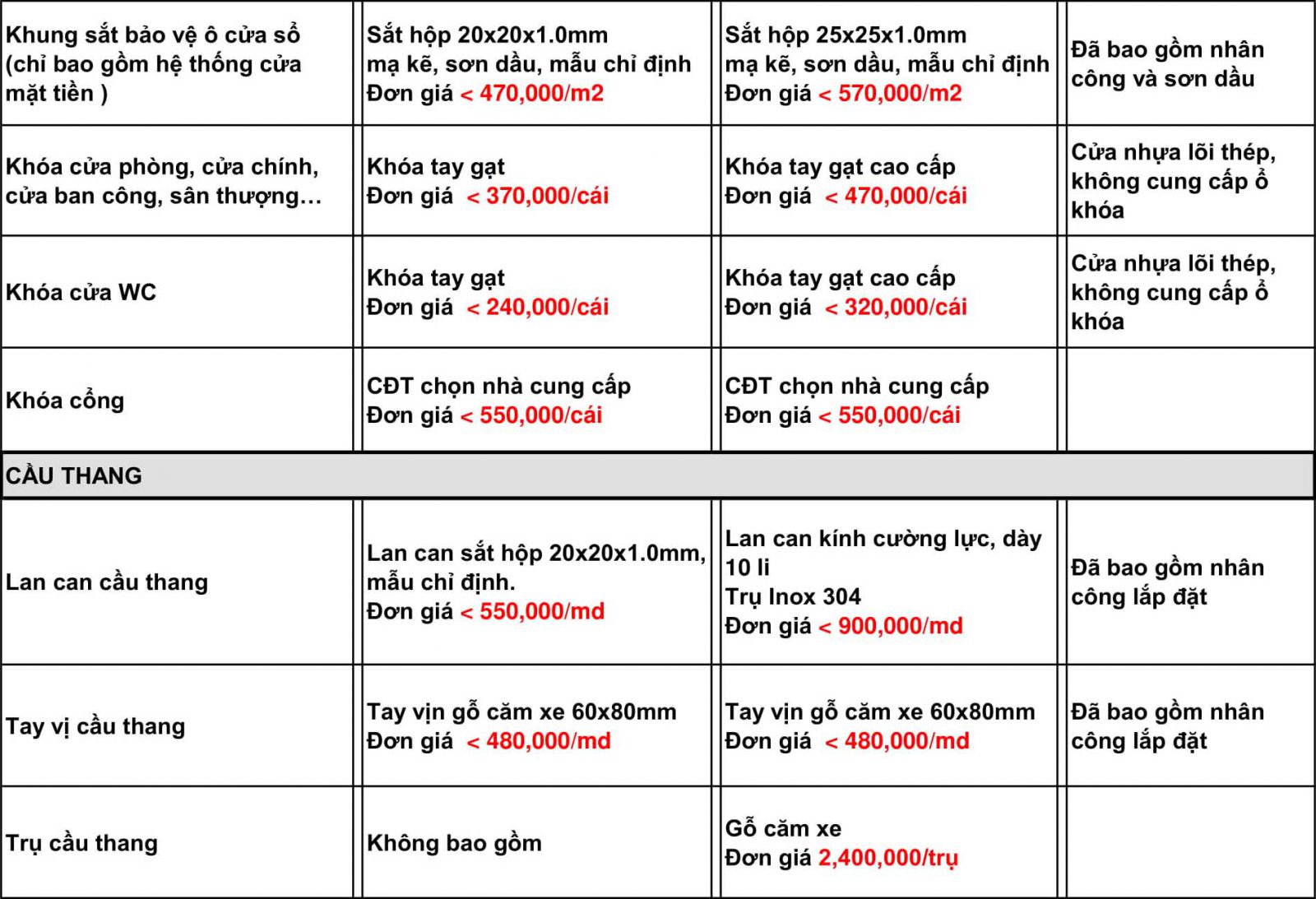 | | | | |
|---|---|---|---|
| Khung sắt bảo vệ ô cửa sổ (chỉ bao gồm hệ thống cửa mặt tiền ) | Sắt hộp 20x20x1.0mm mạ kẽ, sơn dầu, mẫu chỉ định Đơn giá < 470,000/m2 | Sắt hộp 25x25x1.0mm mạ kẽ, sơn dầu, mẫu chỉ định Đơn giá < 570,000/m2 | Đã bao gồm nhân công và sơn dầu |
| Khóa cửa phòng, cửa chính, cửa ban công, sân thượng… | Khóa tay gạt Đơn giá < 370,000/cái | Khóa tay gạt cao cấp Đơn giá < 470,000/cái | Cửa nhựa lõi thép, không cung cấp ổ khóa |
| Khóa cửa WC | Khóa tay gạt Đơn giá < 240,000/cái | Khóa tay gạt cao cấp Đơn giá < 320,000/cái | Cửa nhựa lõi thép, không cung cấp ổ khóa |
| Khóa cổng | CĐT chọn nhà cung cấp Đơn giá < 550,000/cái | CĐT chọn nhà cung cấp Đơn giá < 550,000/cái | |
| CẦU THANG | | | |
| Lan can cầu thang | Lan can sắt hộp 20x20x1.0mm, mẫu chỉ định. Đơn giá < 550,000/md | Lan can kính cường lực, dày 10 li Trụ Inox 304 Đơn giá < 900,000/md | Đã bao gồm nhân công lắp đặt |
| Tay vị cầu thang | Tay vịn gỗ căm xe 60x80mm Đơn giá < 480,000/md | Tay vịn gỗ căm xe 60x80mm Đơn giá < 480,000/md | Đã bao gồm nhân công lắp đặt |
| Trụ cầu thang | Không bao gồm | Gỗ căm xe Đơn giá 2,400,000/trụ | |